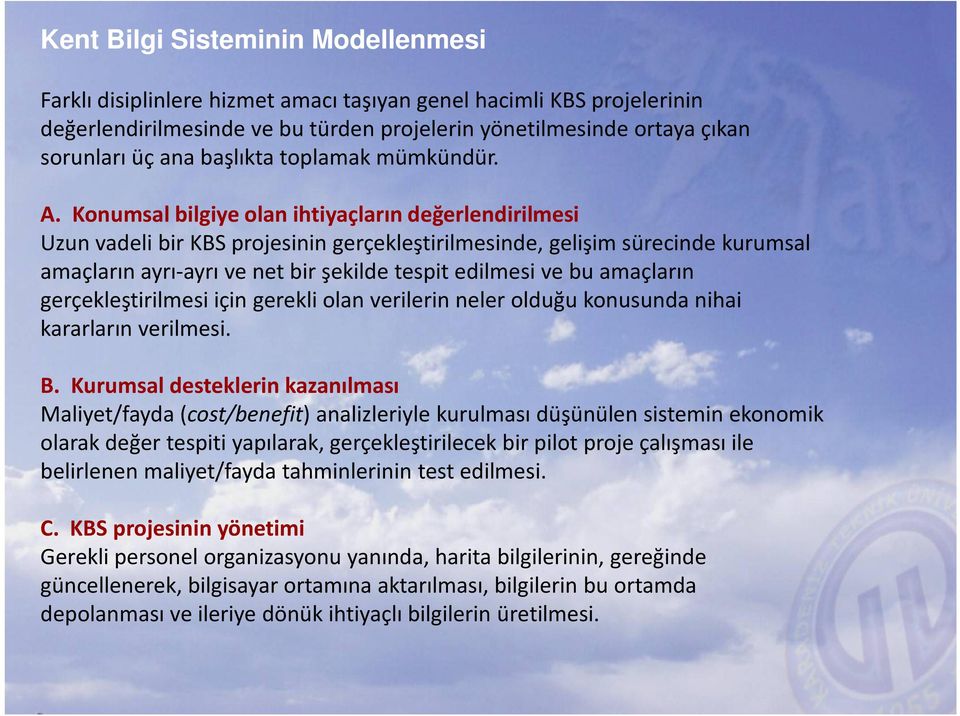 Kent Bilgi Sisteminin Modellenmesi

Farklı disiplinlere hizmet amacı taşıyan genel hacimli KBS projelerinin değerlendirilmesinde ve bu türden projelerin yönetilmesinde ortaya çıkan sorunları üç ana başlıkta toplamak mümkündür.

A. Konumsal bilgiye olan ihtiyaçların değerlendirilmesi
Uzun vadeli bir KBS projesinin gerçekleştirilmesinde, gelişim sürecinde kurumsal amaçların ayrı-ayrı ve net bir şekilde tespit edilmesi ve bu amaçların gerçekleştirilmesi için gerekli olan verilerin neler olduğu konusunda nihai kararların verilmesi.

B. Kurumsal desteklerin kazanılması
Maliyet/fayda (cost/benefit) analizleriyle kurulması düşünülen sistemin ekonomik olarak değer tespiti yapılarak, gerçekleştirilecek bir pilot proje çalışması ile belirlenen maliyet/fayda tahminlerinin test edilmesi.

C. KBS projesinin yönetimi
Gerekli personel organizasyonu yanında, harita bilgilerinin, gereğinde güncellenerek, bilgisayar ortamına aktarılması, bilgilerin bu ortamda depolanması ve ileriye dönük ihtiyaçlı bilgilerin üretilmesi.